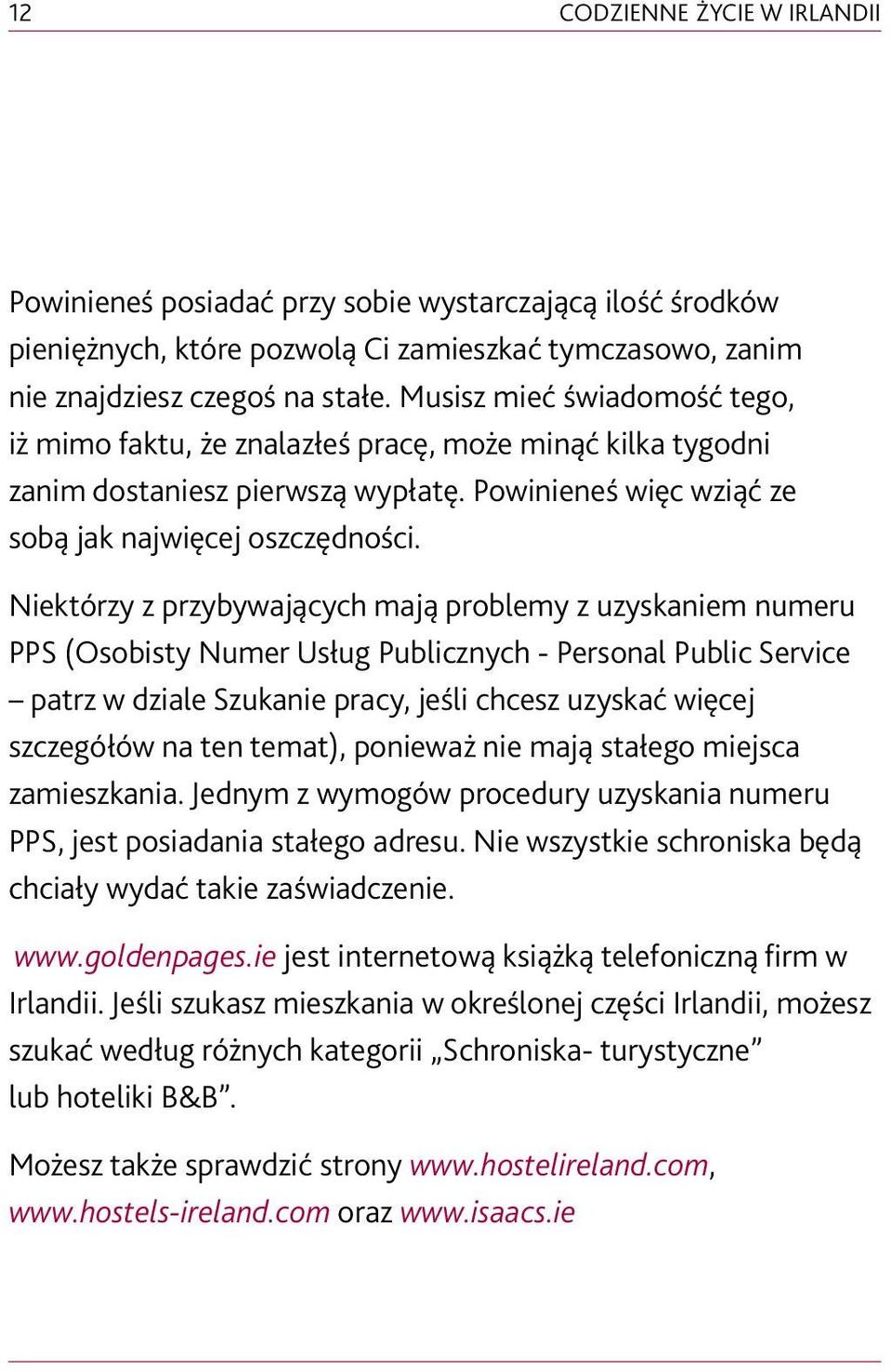 12 CODZIENNE ŻYCIE W IRLANDII

Powinieneś posiadać przy sobie wystarczającą ilość środków pieniężnych, które pozwolą Ci zamieszkać tymczasowo, zanim nie znajdziesz czegoś na stałe. Musisz mieć świadomość tego, iż mimo faktu, że znalazłeś pracę, może minąć kilka tygodni zanim dostaniesz pierwszą wypłatę. Powinieneś więc wziąć ze sobą jak najwięcej oszczędności.

Niektórzy z przybywających mają problemy z uzyskaniem numeru PPS (Osobisty Numer Usług Publicznych - Personal Public Service – patrz w dziale Szukanie pracy, jeśli chcesz uzyskać więcej szczegółów na ten temat), ponieważ nie mają stałego miejsca zamieszkania. Jednym z wymogów procedury uzyskania numeru PPS, jest posiadania stałego adresu. Nie wszystkie schroniska będą chciały wydać takie zaświadczenie.

www.goldenpages.ie jest internetową książką telefoniczną firm w Irlandii. Jeśli szukasz mieszkania w określonej części Irlandii, możesz szukać według różnych kategorii „Schroniska- turystyczne” lub hoteliki B&B”.

Możesz także sprawdzić strony www.hostelireland.com, www.hostels-ireland.com oraz www.isaacs.ie